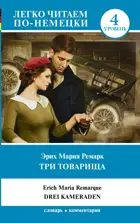 ЛЕГКО ЧИТАЕМ ПО-НЕМЕЦКИ

4 УРОВЕНЬ

Эрих Мария Ремарк
ТРИ ТОВАРИЩА

Erich Maria Remarque
DREI KAMERADEN

словарь • комментарии